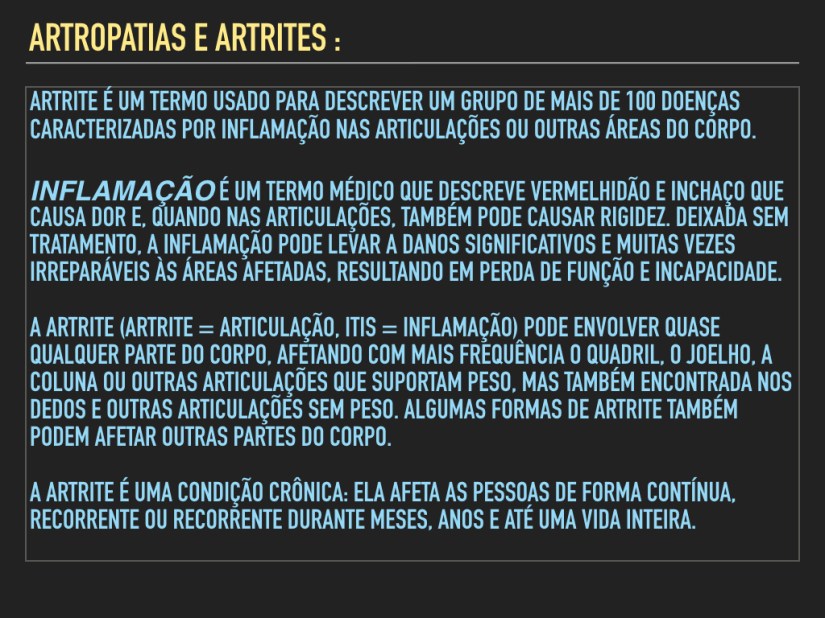 ARTROPATIAS E ARTRITES :

ARTRITE É UM TERMO USADO PARA DESCREVER UM GRUPO DE MAIS DE 100 DOENÇAS CARACTERIZADAS POR INFLAMAÇÃO NAS ARTICULAÇÕES OU OUTRAS ÁREAS DO CORPO.

INFLAMAÇÃO É UM TERMO MÉDICO QUE DESCREVE VERMELHIDÃO E INCHAÇO QUE CAUSA DOR E, QUANDO NAS ARTICULAÇÕES, TAMBÉM PODE CAUSAR RIGIDEZ. DEIXADA SEM TRATAMENTO, A INFLAMAÇÃO PODE LEVAR A DANOS SIGNIFICATIVOS E MUITAS VEZES IRREPARÁVEIS ÀS ÁREAS AFETADAS, RESULTANDO EM PERDA DE FUNÇÃO E INCAPACIDADE.

A ARTRITE (ARTRITE = ARTICULAÇÃO, ITIS = INFLAMAÇÃO) PODE ENVOLVER QUASE QUALQUER PARTE DO CORPO, AFETANDO COM MAIS FREQUÊNCIA O QUADRIL, O JOELHO, A COLUNA OU OUTRAS ARTICULAÇÕES QUE SUPORTAM PESO, MAS TAMBÉM ENCONTRADA NOS DEDOS E OUTRAS ARTICULAÇÕES SEM PESO. ALGUMAS FORMAS DE ARTRITE TAMBÉM PODEM AFETAR OUTRAS PARTES DO CORPO.

A ARTRITE É UMA CONDIÇÃO CRÔNICA: ELA AFETA AS PESSOAS DE FORMA CONTÍNUA, RECORRENTE OU RECORRENTE DURANTE MESES, ANOS E ATÉ UMA VIDA INTEIRA.